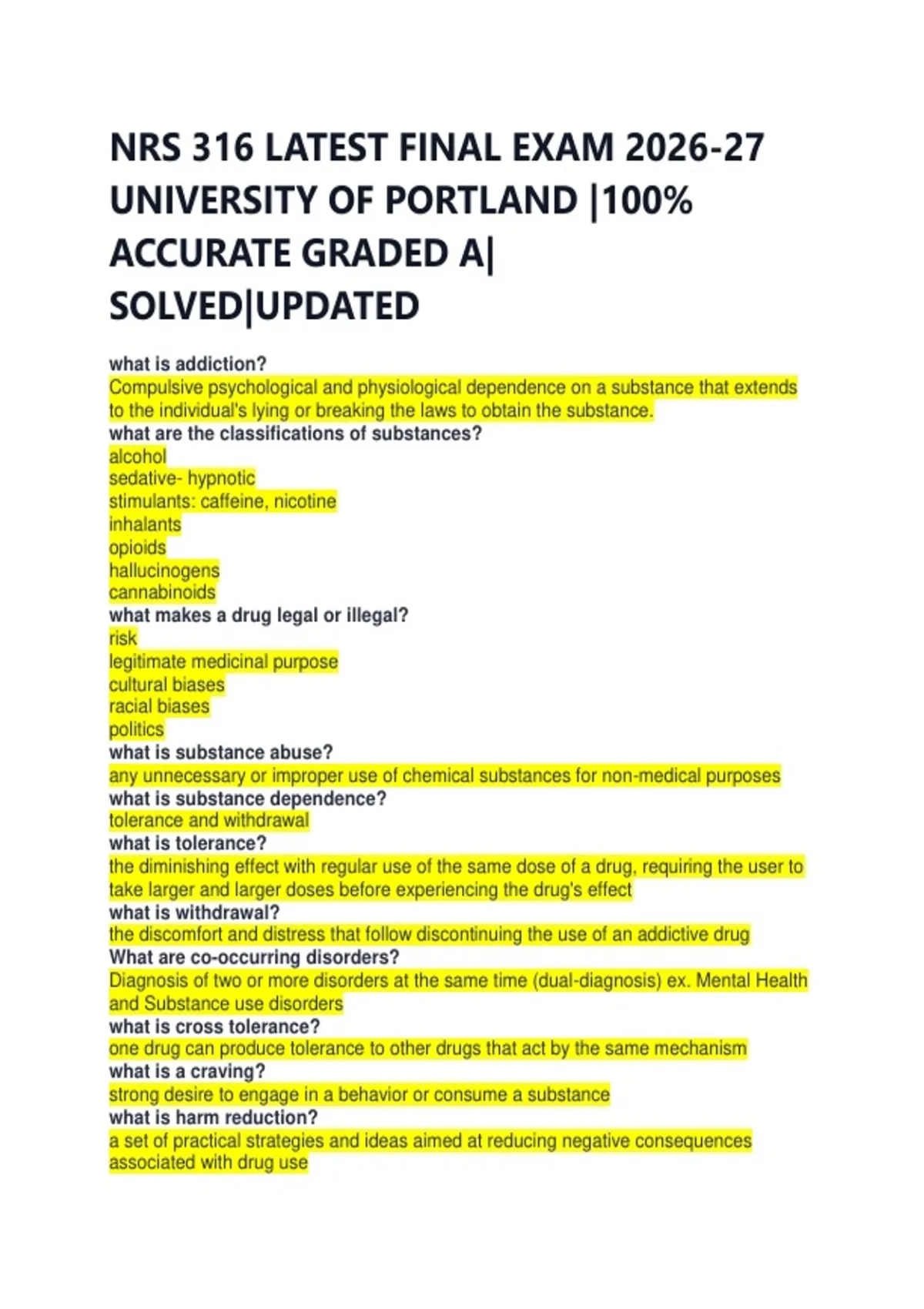 NRS 316 LATEST FINAL EXAM 2026-27 UNIVERSITY OF PORTLAND |100% ACCURATE GRADED A| SOLVED|UPDATED

what is addiction?
Compulsive psychological and physiological dependence on a substance that extends to the individual's lying or breaking the laws to obtain the substance.
what are the classifications of substances?
alcohol
sedative- hypnotic
stimulants: caffeine, nicotine
inhalants
opioids
hallucinogens
cannabinoids
what makes a drug legal or illegal?
risk
legitimate medicinal purpose
cultural biases
racial biases
politics
what is substance abuse?
any unnecessary or improper use of chemical substances for non-medical purposes
what is substance dependence?
tolerance and withdrawal
what is tolerance?
the diminishing effect with regular use of the same dose of a drug, requiring the user to take larger and larger doses before experiencing the drug's effect
what is withdrawal?
the discomfort and distress that follow discontinuing the use of an addictive drug
What are co-occurring disorders?
Diagnosis of two or more disorders at the same time (dual-diagnosis) ex. Mental Health and Substance use disorders
what is cross tolerance?
one drug can produce tolerance to other drugs that act by the same mechanism
what is a craving?
strong desire to engage in a behavior or consume a substance
what is harm reduction?
a set of practical strategies and ideas aimed at reducing negative consequences associated with drug use